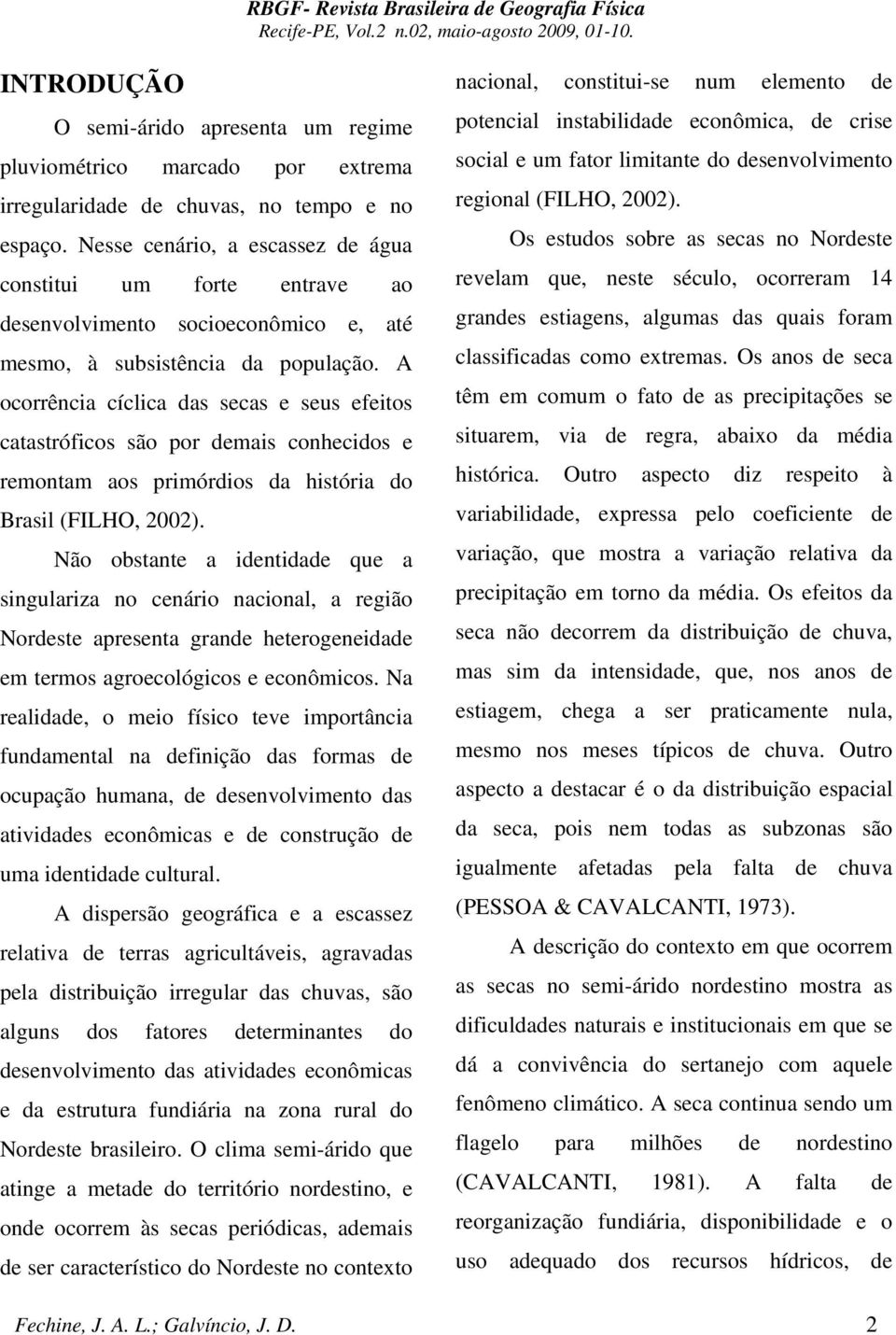 RBGF- Revista Brasileira de Geografia Física
Recife-PE, Vol.2 n.02, maio-agosto 2009, 01-10.

INTRODUÇÃO

O semi-árido apresenta um regime pluviométrico marcado por extrema irregularidade de chuvas, no tempo e no espaço. Nesse cenário, a escassez de água constitui um forte entrave ao desenvolvimento socioeconômico e, até mesmo, à subsistência da população. A ocorrência cíclica das secas e seus efeitos catastróficos são por demais conhecidos e remontam aos primórdios da história do Brasil (FILHO, 2002).

Não obstante a identidade que a singulariza no cenário nacional, a região Nordeste apresenta grande heterogeneidade em termos agroecológicos e econômicos. Na realidade, o meio físico teve importância fundamental na definição das formas de ocupação humana, de desenvolvimento das atividades econômicas e de construção de uma identidade cultural.

A dispersão geográfica e a escassez relativa de terras agricultáveis, agravadas pela distribuição irregular das chuvas, são alguns dos fatores determinantes do desenvolvimento das atividades econômicas e da estrutura fundiária na zona rural do Nordeste brasileiro. O clima semi-árido que atinge a metade do território nordestino, e onde ocorrem às secas periódicas, ademais de ser característico do Nordeste no contexto nacional, constitui-se num elemento de potencial instabilidade econômica, de crise social e um fator limitante do desenvolvimento regional (FILHO, 2002).

Os estudos sobre as secas no Nordeste revelam que, neste século, ocorreram 14 grandes estiagens, algumas das quais foram classificadas como extremas. Os anos de seca têm em comum o fato de as precipitações se situarem, via de regra, abaixo da média histórica. Outro aspecto diz respeito à variabilidade, expressa pelo coeficiente de variação, que mostra a variação relativa da precipitação em torno da média. Os efeitos da seca não decorrem da distribuição de chuva, mas sim da intensidade, que, nos anos de estiagem, chega a ser praticamente nula, mesmo nos meses típicos de chuva. Outro aspecto a destacar é o da distribuição espacial da seca, pois nem todas as subzonas são igualmente afetadas pela falta de chuva (PESSOA & CAVALCANTI, 1973).

A descrição do contexto em que ocorrem as secas no semi-árido nordestino mostra as dificuldades naturais e institucionais em que se dá a convivência do sertanejo com aquele fenômeno climático. A seca continua sendo um flagelo para milhões de nordestino (CAVALCANTI, 1981). A falta de reorganização fundiária, disponibilidade e o uso adequado dos recursos hídricos, de

Fechine, J. A. L.; Galvíncio, J. D. 2